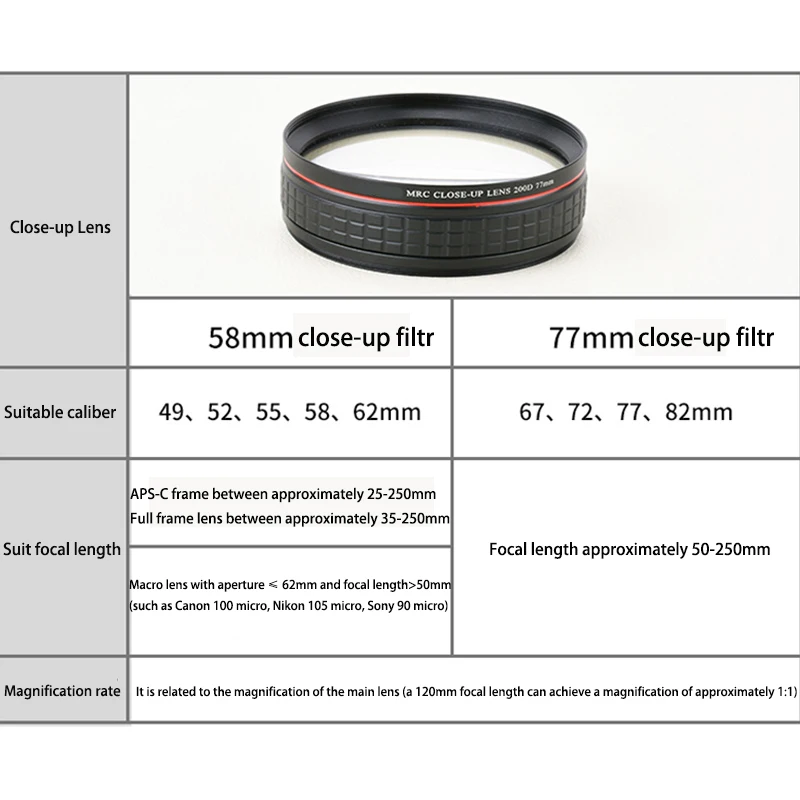 | Close-up Lens | MRC CLOSE-UP LENS 200D 77mm | |
|---|---|---|
| | 58mm close-up filtr | 77mm close-up filtr |
| Suitable caliber | 49、52、55、58、62mm | 67、72、77、82mm |
| Suit focal length | APS-C frame between approximately 25-250mm Full frame lens between approximately 35-250mm | Focal length approximately 50-250mm |
| | Macro lens with aperture ≤ 62mm and focal length>50mm (such as Canon 100 micro, Nikon 105 micro, Sony 90 micro) | |
| Magnification rate | It is related to the magnification of the main lens (a 120mm focal length can achieve a magnification of approximately 1:1) | |